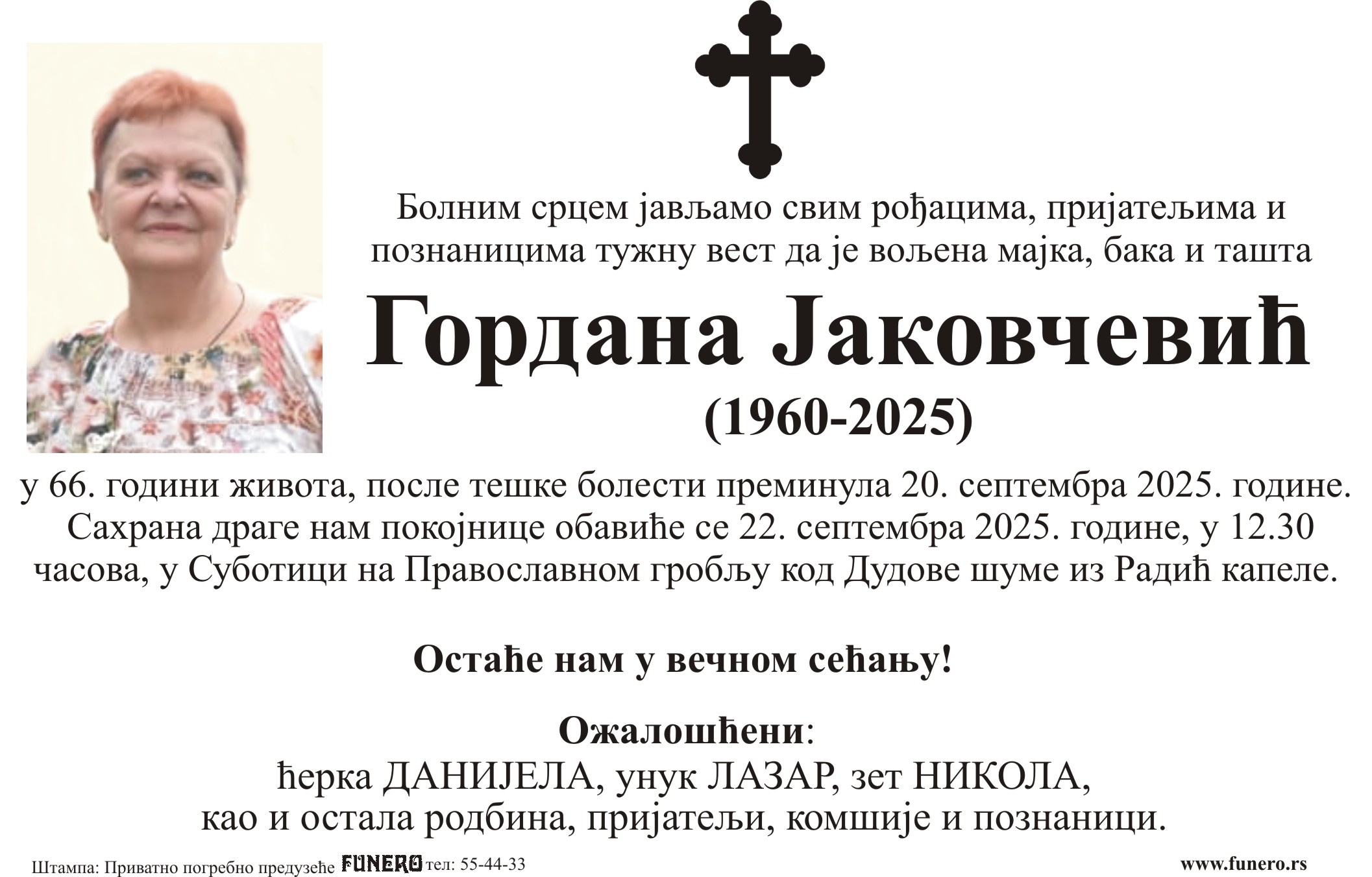 Болним срцем јављамо свим рођацима, пријатељима и познаницима тужну вест да је вољена мајка, бака и ташта

Гордана Јаковчевић

(1960-2025)

у 66. години живота, после тешке болести преминула 20. септембра 2025. године. Сахрана драге нам покојнице обавиће се 22. септембра 2025. године, у 12.30 часова, у Суботици на Православном гробљу код Дудове шуме из Радић капеле.

Остаће нам у вечном сећању!

Ожалошћени:
ћерка ДАНИЈЕЛА, унук ЛАЗАР, зет НИКОЛА,
као и остала родбина, пријатељи, комшије и познаници.

Штампа: Приватно погребно предузеће FUNERO тел: 55-44-33 www.funero.rs